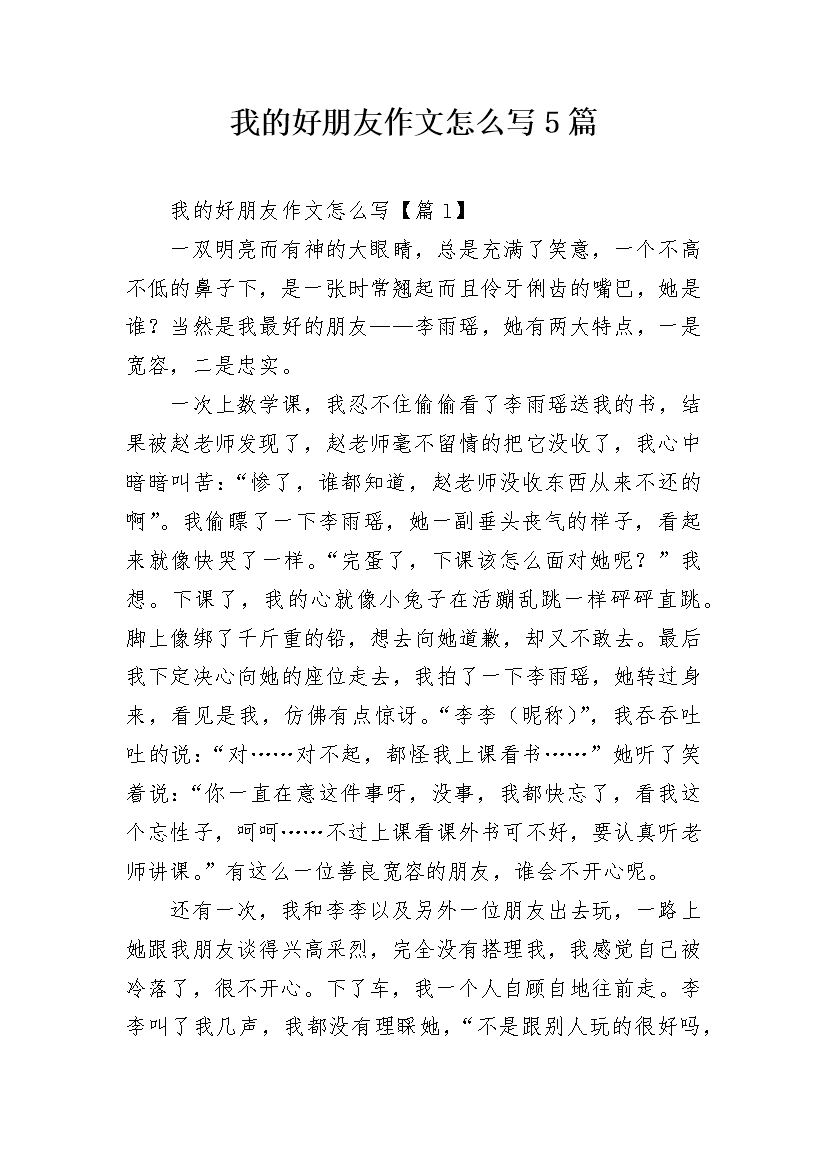 我的好朋友作文怎么写5篇

我的好朋友作文怎么写【篇1】

一双明亮而有神的大眼睛，总是充满了笑意，一个不高不低的鼻子下，是一张时常翘起而且伶牙俐齿的嘴巴，她是谁？当然是我最好的朋友——李雨瑶，她有两大特点，一是宽容，二是忠实。

一次上数学课，我忍不住偷偷看了李雨瑶送我的书，结果被赵老师发现了，赵老师毫不留情的把它没收了，我心中暗暗叫苦：“惨了，谁都知道，赵老师没收东西从来不还的啊”。我偷瞟了一下李雨瑶，她一副垂头丧气的样子，看起来就像快哭了一样。“完蛋了，下课该怎么面对她呢？”我想。下课了，我的心就像小兔子在活蹦乱跳一样砰砰直跳。脚上像绑了千斤重的铅，想去向她道歉，却又不敢去。最后我下定决心向她的座位走去，我拍了一下李雨瑶，她转过身来，看见是我，仿佛有点惊讶。“李李（昵称）”，我吞吞吐吐的说：“对……对不起，都怪我上课看书……”她听了笑着说：“你一直在意这件事呀，没事，我都快忘了，看我这个忘性子，呵呵……不过上课看课外书可不好，要认真听老师讲课。”有这么一位善良宽容的朋友，谁会不开心呢。

还有一次，我和李李以及另外一位朋友出去玩，一路上她跟我朋友谈得兴高采烈，完全没有搭理我，我感觉自己被冷落了，很不开心。下了车，我一个人自顾自地往前走。李李叫了我几声，我都没有理睬她，“不是跟别人玩的很好吗，